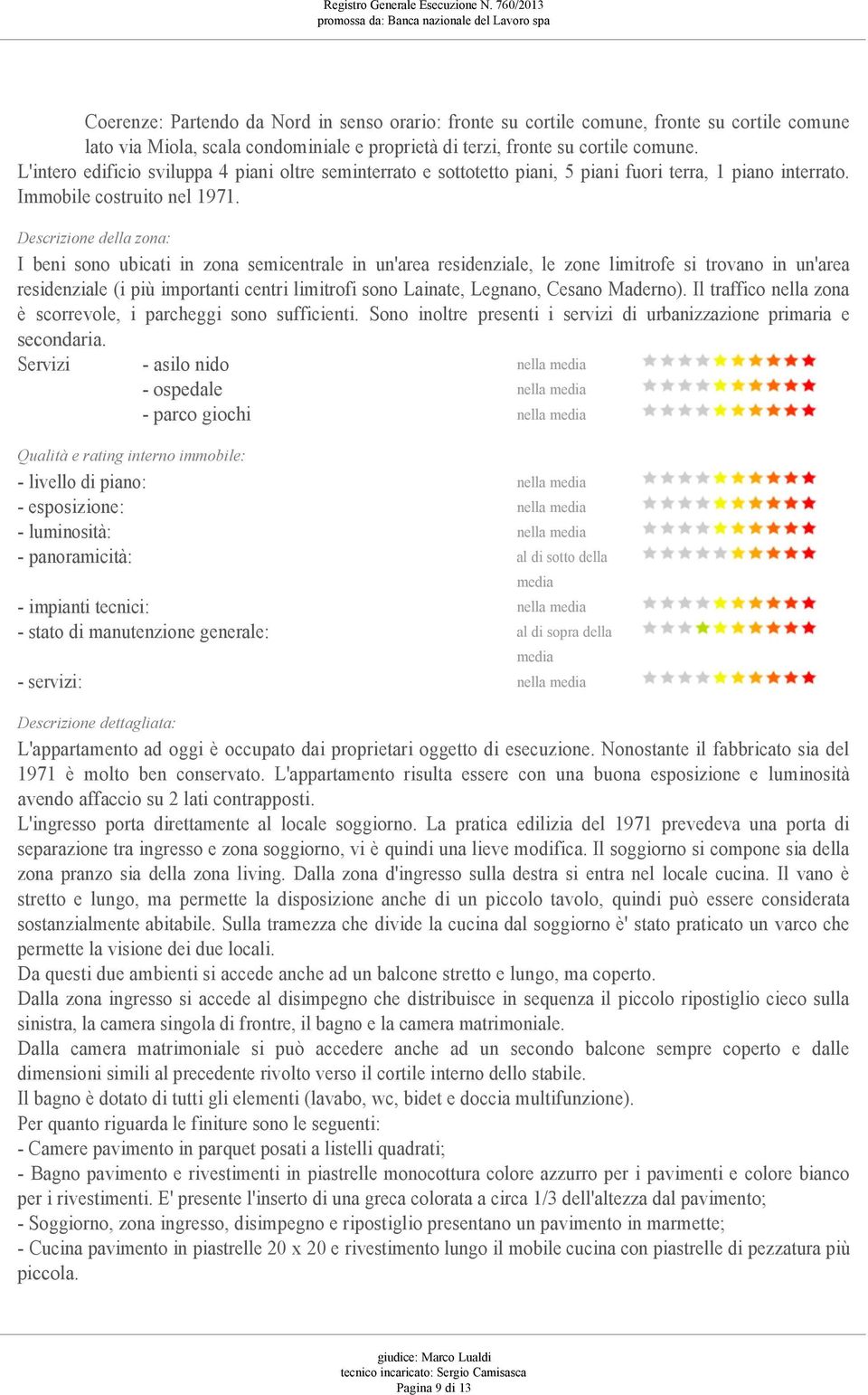 Registro Generale Esecuzione N. 760/2013
promossa da: Banca nazionale del Lavoro spa

Coerenze: Partendo da Nord in senso orario: fronte su cortile comune, fronte su cortile comune lato via Miola, scala condominiale e proprietà di terzi, fronte su cortile comune.
L'intero edificio sviluppa 4 piani oltre seminterrato e sottotetto piani, 5 piani fuori terra, 1 piano interrato. Immobile costruito nel 1971.

Descrizione della zona:

I beni sono ubicati in zona semicentrale in un'area residenziale, le zone limitrofe si trovano in un'area residenziale (i più importanti centri limitrofi sono Lainate, Legnano, Cesano Maderno). Il traffico nella zona è scorrevole, i parcheggi sono sufficienti. Sono inoltre presenti i servizi di urbanizzazione primaria e secondaria.

Servizi - asilo nido nella media
- ospedale nella media
- parco giochi nella media

Qualità e rating interno immobile:

- livello di piano: nella media
- esposizione: nella media
- luminosità: nella media
- panoramicità: al di sotto della media
- impianti tecnici: nella media
- stato di manutenzione generale: al di sopra della media
- servizi: nella media

Descrizione dettagliata:

L'appartamento ad oggi è occupato dai proprietari oggetto di esecuzione. Nonostante il fabbricato sia del 1971 è molto ben conservato. L'appartamento risulta essere con una buona esposizione e luminosità avendo affaccio su 2 lati contrapposti.
L'ingresso porta direttamente al locale soggiorno. La pratica edilizia del 1971 prevedeva una porta di separazione tra ingresso e zona soggiorno, vi è quindi una lieve modifica. Il soggiorno si compone sia della zona pranzo sia della zona living. Dalla zona d'ingresso sulla destra si entra nel locale cucina. Il vano è stretto e lungo, ma permette la disposizione anche di un piccolo tavolo, quindi può essere considerata sostanzialmente abitabile. Sulla tramezza che divide la cucina dal soggiorno è' stato praticato un varco che permette la visione dei due locali.
Da questi due ambienti si accede anche ad un balcone stretto e lungo, ma coperto.
Dalla zona ingresso si accede al disimpegno che distribuisce in sequenza il piccolo ripostiglio cieco sulla sinistra, la camera singola di frontre, il bagno e la camera matrimoniale.
Dalla camera matrimoniale si può accedere anche ad un secondo balcone sempre coperto e dalle dimensioni simili al precedente rivolto verso il cortile interno dello stabile.
Il bagno è dotato di tutti gli elementi (lavabo, wc, bidet e doccia multifunzione).
Per quanto riguarda le finiture sono le seguenti:
- Camere pavimento in parquet posati a listelli quadrati;
- Bagno pavimento e rivestimenti in piastrelle monocottura colore azzurro per i pavimenti e colore bianco per i rivestimenti. E' presente l'inserto di una greca colorata a circa 1/3 dell'altezza dal pavimento;
- Soggiorno, zona ingresso, disimpegno e ripostiglio presentano un pavimento in marmette;
- Cucina pavimento in piastrelle 20 x 20 e rivestimento lungo il mobile cucina con piastrelle di pezzatura più piccola.

giudice: Marco Lualdi
tecnico incaricato: Sergio Camisasca
Pagina 9 di 13